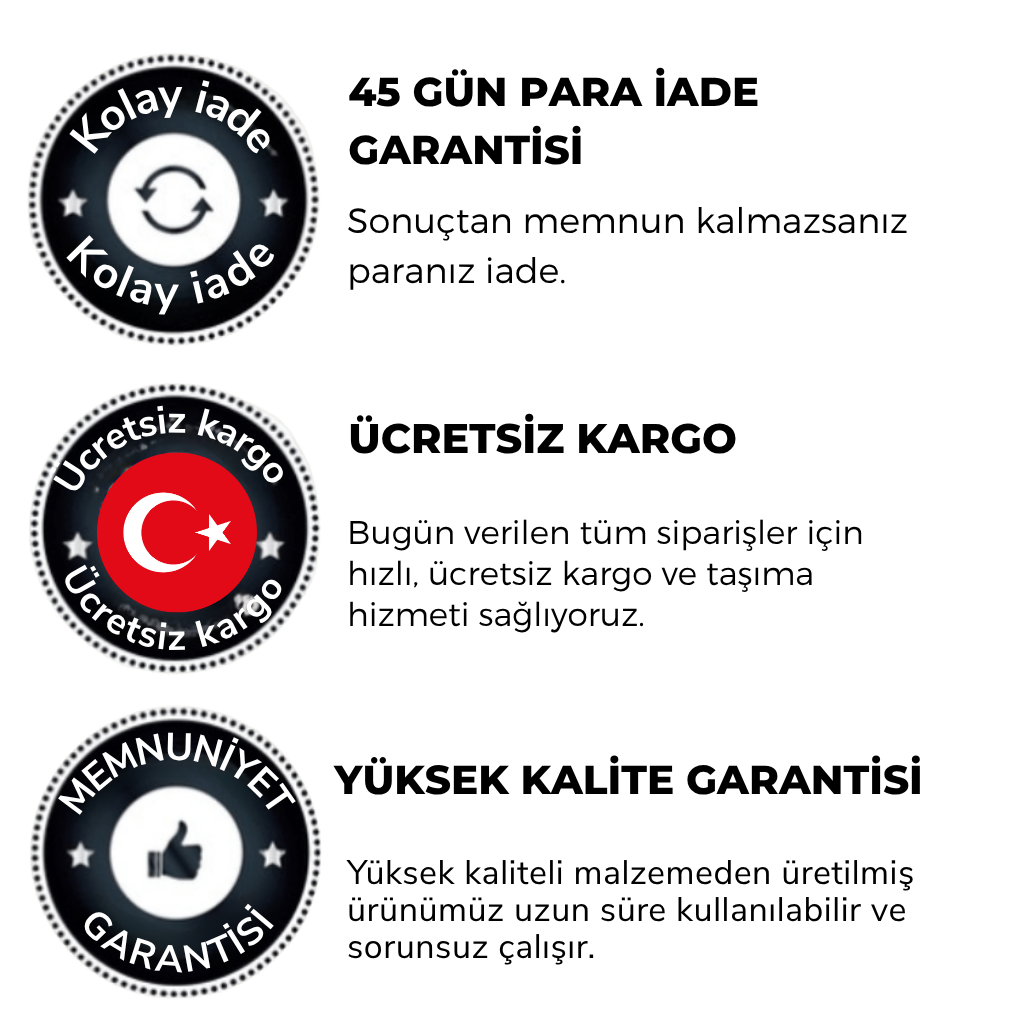 Kolay iade

Kolay iade

45 GÜN PARA İADE GARANTİSİ

Sonuçtan memnun kalmazsanız paranız iade.

Ücretsiz kargo

Ücretsiz kargo

ÜCRETSİZ KARGO

Bugün verilen tüm siparişler için hızlı, ücretsiz kargo ve taşıma hizmeti sağlıyoruz.

MEMNUNİYET

GARANTİSİ

YÜKSEK KALİTE GARANTİSİ

Yüksek kaliteli malzemeden üretilmiş ürünümüz uzun süre kullanılabilir ve sorunsuz çalışır.